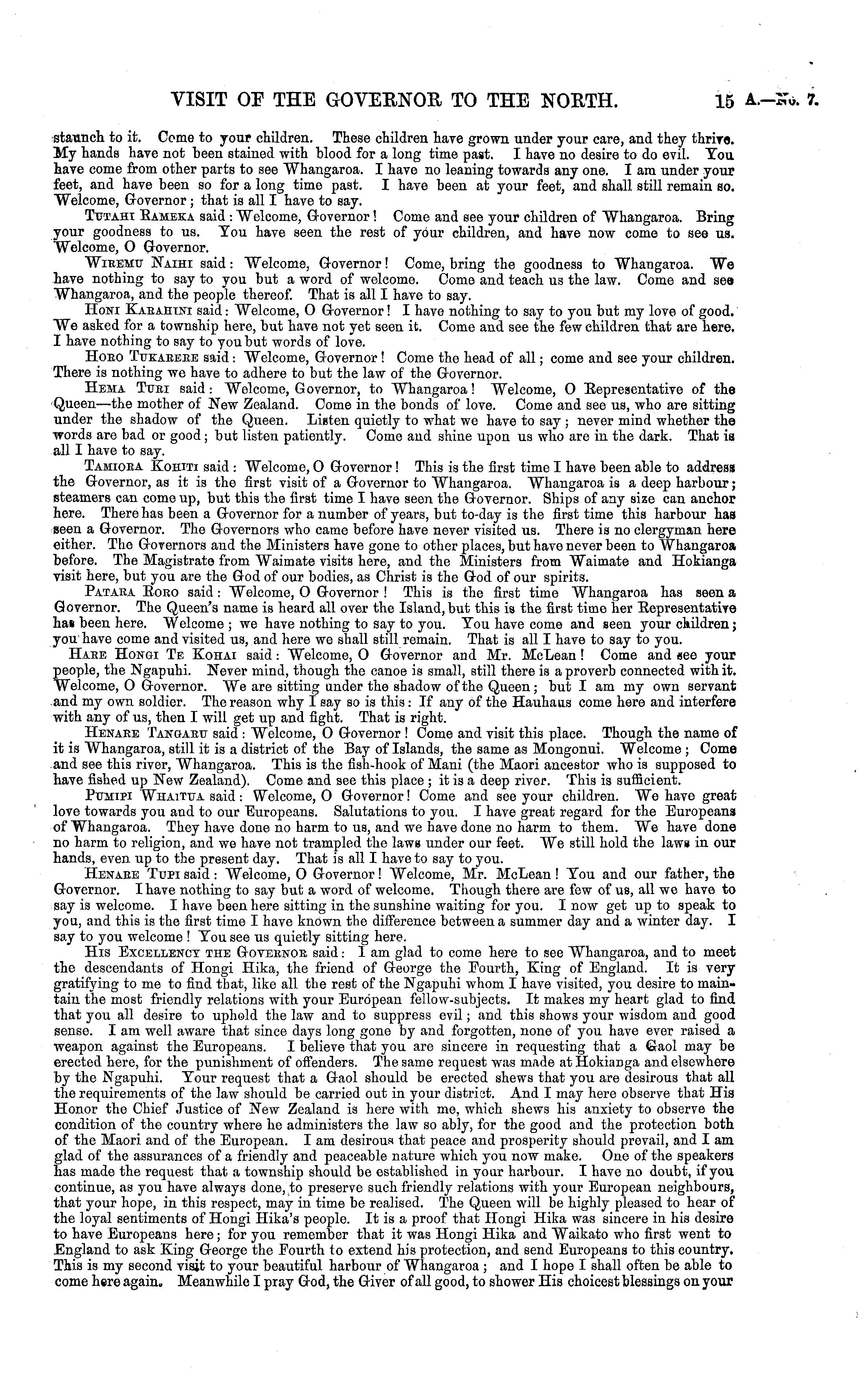 VISIT OF THE GOVERNOR TO THE NORTH. 15 A.—No. 7.

staunch to it. Come to your children. These children have grown under your care, and they thrive. My hands have not been stained with blood for a long time past. I have no desire to do evil. You have come from other parts to see Whangaroa. I have no leaning towards any one. I am under your feet, and have been so for a long time past. I have been at your feet, and shall still remain so. Welcome, Governor; that is all I have to say.

Tutahi Rameka said: Welcome, Governor! Come and see your children of Whangaroa. Bring your goodness to us. You have seen the rest of your children, and have now come to see us. Welcome, O Governor.

Wiremu Naihi said: Welcome, Governor! Come, bring the goodness to Whangaroa. We have nothing to say to you but a word of welcome. Come and teach us the law. Come and see Whangaroa, and the people thereof. That is all I have to say.

Honi Karahini said: Welcome, O Governor! I have nothing to say to you but my love of good. We asked for a township here, but have not yet seen it. Come and see the few children that are here. I have nothing to say to you but words of love.

Horo Tukarere said: Welcome, Governor! Come the head of all; come and see your children. There is nothing we have to adhere to but the law of the Governor.

Hema Turi said: Welcome, Governor, to Whangaroa! Welcome, O Representative of the Queen—the mother of New Zealand. Come in the bonds of love. Come and see us, who are sitting under the shadow of the Queen. Listen quietly to what we have to say; never mind whether the words are bad or good; but listen patiently. Come and shine upon us who are in the dark. That is all I have to say.

Tamiora Kohiti said: Welcome, O Governor! This is the first time I have been able to address the Governor, as it is the first visit of a Governor to Whangaroa. Whangaroa is a deep harbour; steamers can come up, but this the first time I have seen the Governor. Ships of any size can anchor here. There has been a Governor for a number of years, but to-day is the first time this harbour has seen a Governor. The Governors who came before have never visited us. There is no clergyman here either. The Governors and the Ministers have gone to other places, but have never been to Whangaroa before. The Magistrate from Waimate visits here, and the Ministers from Waimate and Hokianga visit here, but you are the God of our bodies, as Christ is the God of our spirits.

Patara Roro said: Welcome, O Governor! This is the first time Whangaroa has seen a Governor. The Queen's name is heard all over the Island, but this is the first time her Representative has been here. Welcome; we have nothing to say to you. You have come and seen your children; you have come and visited us, and here we shall still remain. That is all I have to say to you.

Hare Hongi Te Kohai said: Welcome, O Governor and Mr. McLean! Come and see your people, the Ngapuhi. Never mind, though the canoe is small, still there is a proverb connected with it. Welcome, O Governor. We are sitting under the shadow of the Queen; but I am my own servant and my own soldier. The reason why I say so is this: If any of the Hauhaus come here and interfere with any of us, then I will get up and fight. That is right.

Henare Tangaru said: Welcome, O Governor! Come and visit this place. Though the name of it is Whangaroa, still it is a district of the Bay of Islands, the same as Mongonui. Welcome; Come and see this river, Whangaroa. This is the fish-hook of Mani (the Maori ancestor who is supposed to have fished up New Zealand). Come and see this place; it is a deep river. This is sufficient.

Pumipi Whaitua said: Welcome, O Governor! Come and see your children. We have great love towards you and to our Europeans. Salutations to you. I have great regard for the Europeans of Whangaroa. They have done no harm to us, and we have done no harm to them. We have done no harm to religion, and we have not trampled the laws under our feet. We still hold the laws in our hands, even up to the present day. That is all I have to say to you.

Henare Tupi said: Welcome, O Governor! Welcome, Mr. McLean! You and our father, the Governor. I have nothing to say but a word of welcome. Though there are few of us, all we have to say is welcome. I have been here sitting in the sunshine waiting for you. I now get up to speak to you, and this is the first time I have known the difference between a summer day and a winter day. I say to you welcome! You see us quietly sitting here.

His Excellency the Governor said: I am glad to come here to see Whangaroa, and to meet the descendants of Hongi Hika, the friend of George the Fourth, King of England. It is very gratifying to me to find that, like all the rest of the Ngapuhi whom I have visited, you desire to maintain the most friendly relations with your European fellow-subjects. It makes my heart glad to find that you all desire to uphold the law and to suppress evil; and this shows your wisdom and good sense. I am well aware that since days long gone by and forgotten, none of you have ever raised a weapon against the Europeans. I believe that you are sincere in requesting that a Gaol may be erected here, for the punishment of offenders. The same request was made at Hokianga and elsewhere by the Ngapuhi. Your request that a Gaol should be erected shews that you are desirous that all the requirements of the law should be carried out in your district. And I may here observe that His Honor the Chief Justice of New Zealand is here with me, which shews his anxiety to observe the condition of the country where he administers the law so ably, for the good and the protection both of the Maori and of the European. I am desirous that peace and prosperity should prevail, and I am glad of the assurances of a friendly and peaceable nature which you now make. One of the speakers has made the request that a township should be established in your harbour. I have no doubt, if you continue, as you have always done, to preserve such friendly relations with your European neighbours, that your hope, in this respect, may in time be realised. The Queen will be highly pleased to hear of the loyal sentiments of Hongi Hika's people. It is a proof that Hongi Hika was sincere in his desire to have Europeans here; for you remember that it was Hongi Hika and Waikato who first went to England to ask King George the Fourth to extend his protection, and send Europeans to this country. This is my second visit to your beautiful harbour of Whangaroa; and I hope I shall often be able to come here again. Meanwhile I pray God, the Giver of all good, to shower His choicest blessings on your